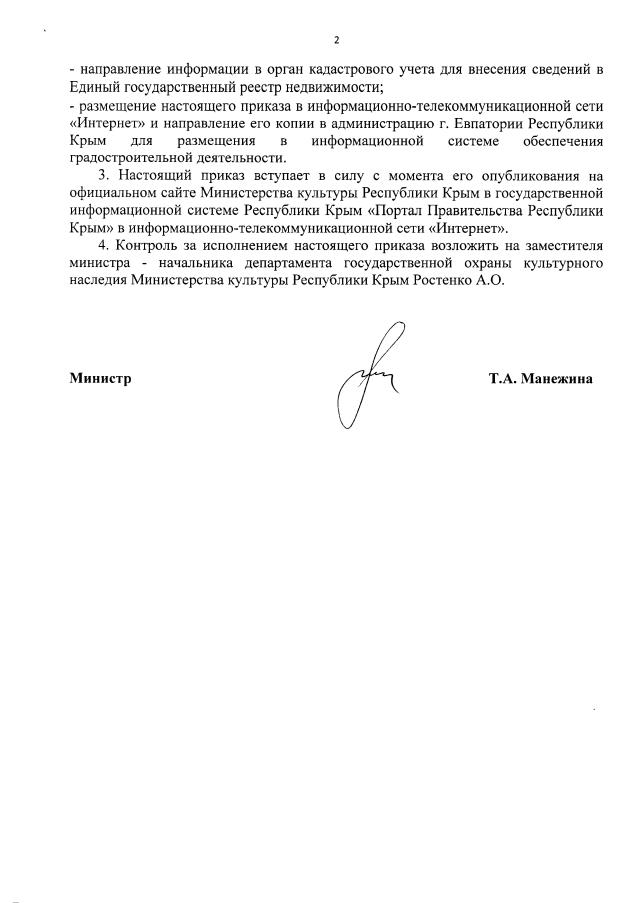 2

- направление информации в орган кадастрового учета для внесения сведений в Единый государственный реестр недвижимости;
- размещение настоящего приказа в информационно-телекоммуникационной сети «Интернет» и направление его копии в администрацию г. Евпатории Республики Крым для размещения в информационной системе обеспечения градостроительной деятельности.

3. Настоящий приказ вступает в силу с момента его опубликования на официальном сайте Министерства культуры Республики Крым в государственной информационной системе Республики Крым «Портал Правительства Республики Крым» в информационно-телекоммуникационной сети «Интернет».

4. Контроль за исполнением настоящего приказа возложить на заместителя министра - начальника департамента государственной охраны культурного наследия Министерства культуры Республики Крым Ростенко А.О.

Министр Т.А. Манежина